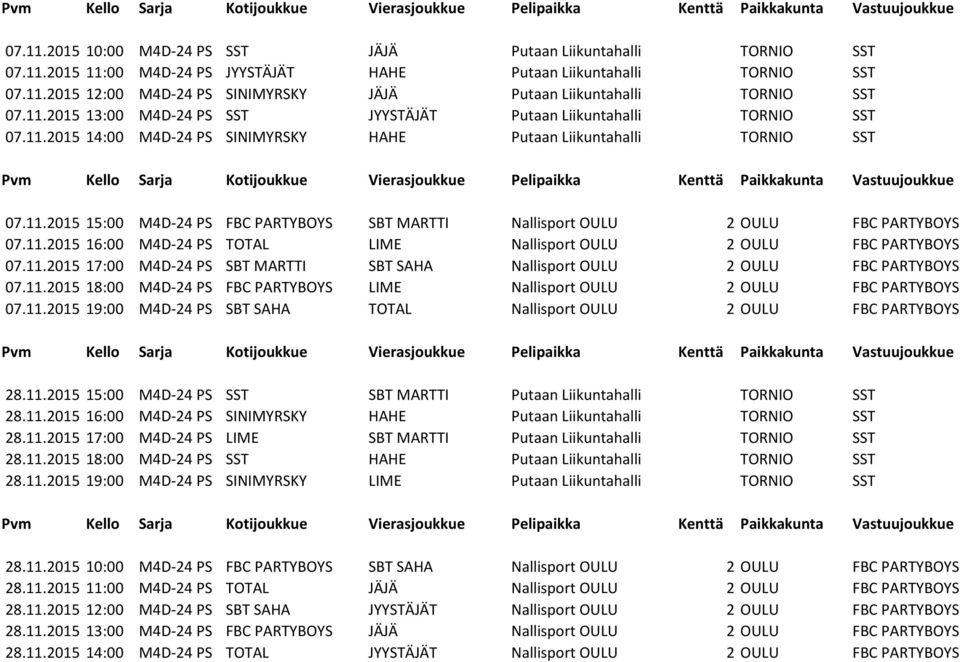 | Pvm | Kello | Sarja | Kotijoukkue | Vierasjoukkue | Pelipaikka | Kenttä | Paikkakunta | Vastuujoukkue |
|---|---|---|---|---|---|---|---|---|
| 07.11.2015 | 10:00 | M4D-24 PS | SST | JÄJÄ | Putaan Liikuntahalli | | TORNIO | SST |
| 07.11.2015 | 11:00 | M4D-24 PS | JYYSTÄJÄT | HAHE | Putaan Liikuntahalli | | TORNIO | SST |
| 07.11.2015 | 12:00 | M4D-24 PS | SINIMYRSKY | JÄJÄ | Putaan Liikuntahalli | | TORNIO | SST |
| 07.11.2015 | 13:00 | M4D-24 PS | SST | JYYSTÄJÄT | Putaan Liikuntahalli | | TORNIO | SST |
| 07.11.2015 | 14:00 | M4D-24 PS | SINIMYRSKY | HAHE | Putaan Liikuntahalli | | TORNIO | SST |

| Pvm | Kello | Sarja | Kotijoukkue | Vierasjoukkue | Pelipaikka | Kenttä | Paikkakunta | Vastuujoukkue |
|---|---|---|---|---|---|---|---|---|
| 07.11.2015 | 15:00 | M4D-24 PS | FBC PARTYBOYS | SBT MARTTI | Nallisport OULU | 2 | OULU | FBC PARTYBOYS |
| 07.11.2015 | 16:00 | M4D-24 PS | TOTAL | LIME | Nallisport OULU | 2 | OULU | FBC PARTYBOYS |
| 07.11.2015 | 17:00 | M4D-24 PS | SBT MARTTI | SBT SAHA | Nallisport OULU | 2 | OULU | FBC PARTYBOYS |
| 07.11.2015 | 18:00 | M4D-24 PS | FBC PARTYBOYS | LIME | Nallisport OULU | 2 | OULU | FBC PARTYBOYS |
| 07.11.2015 | 19:00 | M4D-24 PS | SBT SAHA | TOTAL | Nallisport OULU | 2 | OULU | FBC PARTYBOYS |

| Pvm | Kello | Sarja | Kotijoukkue | Vierasjoukkue | Pelipaikka | Kenttä | Paikkakunta | Vastuujoukkue |
|---|---|---|---|---|---|---|---|---|
| 28.11.2015 | 15:00 | M4D-24 PS | SST | SBT MARTTI | Putaan Liikuntahalli | | TORNIO | SST |
| 28.11.2015 | 16:00 | M4D-24 PS | SINIMYRSKY | HAHE | Putaan Liikuntahalli | | TORNIO | SST |
| 28.11.2015 | 17:00 | M4D-24 PS | LIME | SBT MARTTI | Putaan Liikuntahalli | | TORNIO | SST |
| 28.11.2015 | 18:00 | M4D-24 PS | SST | HAHE | Putaan Liikuntahalli | | TORNIO | SST |
| 28.11.2015 | 19:00 | M4D-24 PS | SINIMYRSKY | LIME | Putaan Liikuntahalli | | TORNIO | SST |

| Pvm | Kello | Sarja | Kotijoukkue | Vierasjoukkue | Pelipaikka | Kenttä | Paikkakunta | Vastuujoukkue |
|---|---|---|---|---|---|---|---|---|
| 28.11.2015 | 10:00 | M4D-24 PS | FBC PARTYBOYS | SBT SAHA | Nallisport OULU | 2 | OULU | FBC PARTYBOYS |
| 28.11.2015 | 11:00 | M4D-24 PS | TOTAL | JÄJÄ | Nallisport OULU | 2 | OULU | FBC PARTYBOYS |
| 28.11.2015 | 12:00 | M4D-24 PS | SBT SAHA | JYYSTÄJÄT | Nallisport OULU | 2 | OULU | FBC PARTYBOYS |
| 28.11.2015 | 13:00 | M4D-24 PS | FBC PARTYBOYS | JÄJÄ | Nallisport OULU | 2 | OULU | FBC PARTYBOYS |
| 28.11.2015 | 14:00 | M4D-24 PS | TOTAL | JYYSTÄJÄT | Nallisport OULU | 2 | OULU | FBC PARTYBOYS |